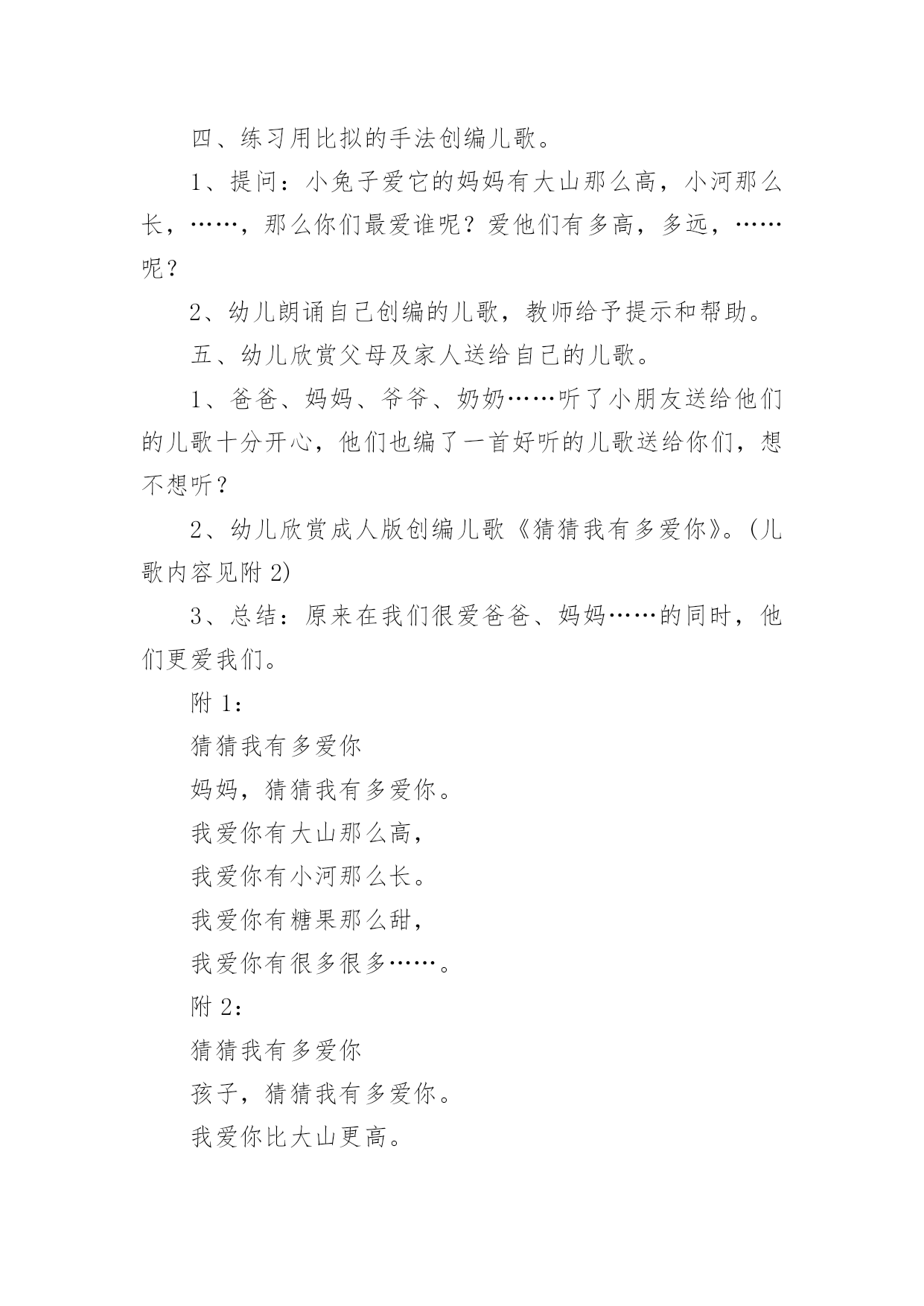 四、练习用比拟的手法创编儿歌。

1、提问：小兔子爱它的妈妈有大山那么高，小河那么长，……，那么你们最爱谁呢？爱他们有多高，多远，……呢？

2、幼儿朗诵自己创编的儿歌，教师给予提示和帮助。

五、幼儿欣赏父母及家人送给自己的儿歌。

1、爸爸、妈妈、爷爷、奶奶……听了小朋友送给他们的儿歌十分开心，他们也编了一首好听的儿歌送给你们，想不想听？

2、幼儿欣赏成人版创编儿歌《猜猜我有多爱你》。(儿歌内容见附 2)

3、总结：原来在我们很爱爸爸、妈妈……的同时，他们更爱我们。

附 1：

猜猜我有多爱你

妈妈，猜猜我有多爱你。

我爱你有大山那么高，

我爱你有小河那么长。

我爱你有糖果那么甜，

我爱你有很多很多……。

附 2：

猜猜我有多爱你

孩子，猜猜我有多爱你。

我爱你比大山更高。